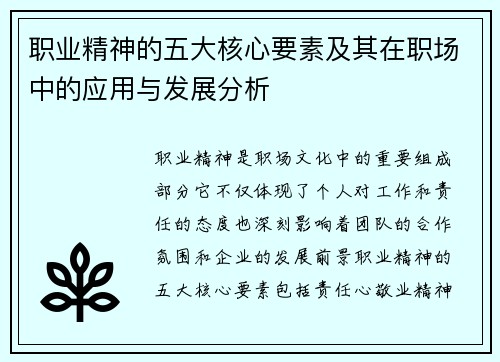 职业精神的五大核心要素及其在职场中的应用与发展分析

职业精神是职场文化中的重要组成部分它不仅体现了个人对工作和责任的态度也深刻影响着团队的合作氛围和企业的发展前景职业精神的五大核心要素包括责任心敬业精神